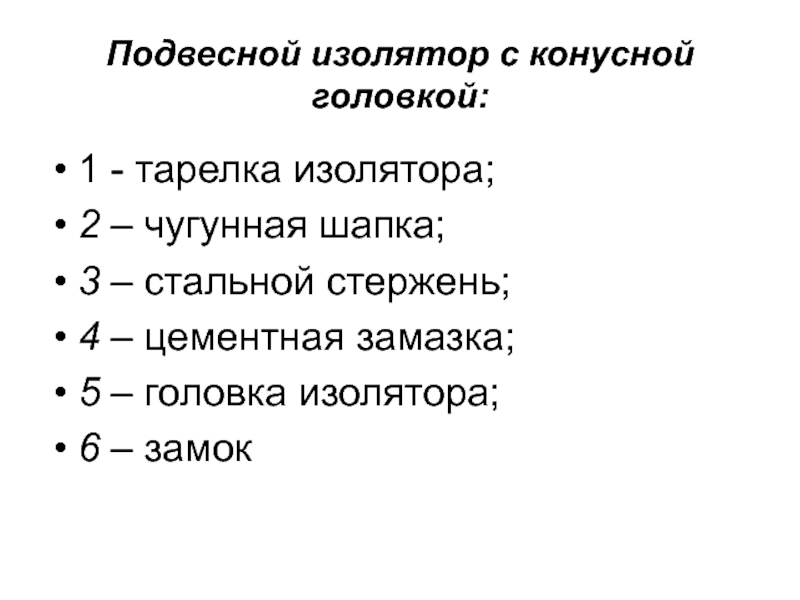 Подвесной изолятор с конусной головкой:

• 1 - тарелка изолятора;
• 2 – чугунная шапка;
• 3 – стальной стержень;
• 4 – цементная замазка;
• 5 – головка изолятора;
• 6 – замок